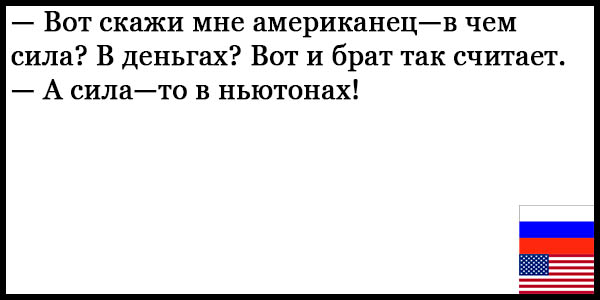 — Вот скажи мне американец—в чем сила? В деньгах? Вот и брат так считает.
— А сила—то в ньютонах!